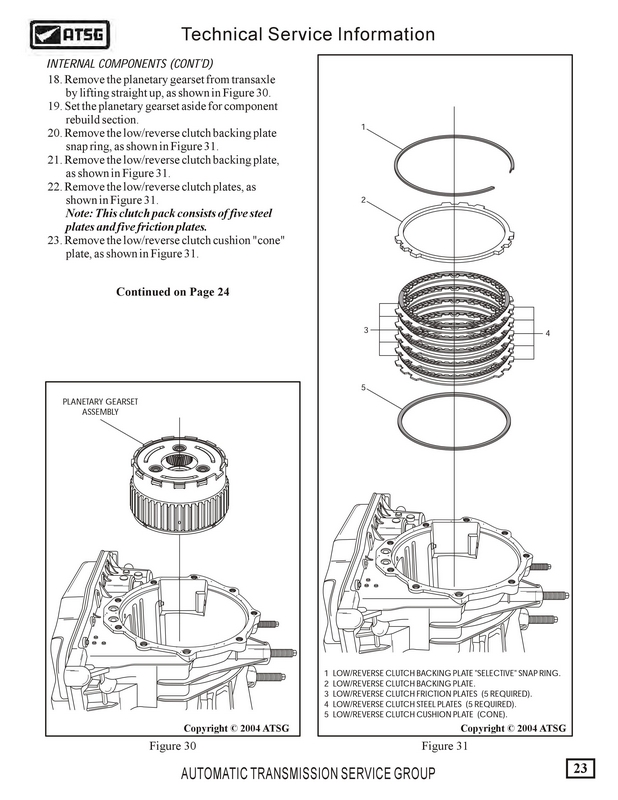 ATSG

Technical Service Information

INTERNAL COMPONENTS (CONT'D)

18. Remove the planetary gearset from transaxle by lifting straight up, as shown in Figure 30.
19. Set the planetary gearset aside for component rebuild section.
20. Remove the low/reverse clutch backing plate snap ring, as shown in Figure 31.
21. Remove the low/reverse clutch backing plate, as shown in Figure 31.
22. Remove the low/reverse clutch plates, as shown in Figure 31.
Note: This clutch pack consists of five steel plates and five friction plates.
23. Remove the low/reverse clutch cushion "cone" plate, as shown in Figure 31.

Continued on Page 24

PLANETARY GEARSET ASSEMBLY

Copyright © 2004 ATSG

Figure 30

1

2

3

4

5

1 LOW/REVERSE CLUTCH BACKING PLATE "SELECTIVE" SNAP RING.
2 LOW/REVERSE CLUTCH BACKING PLATE.
3 LOW/REVERSE CLUTCH FRICTION PLATES (5 REQUIRED).
4 LOW/REVERSE CLUTCH STEEL PLATES (5 REQUIRED).
5 LOW/REVERSE CLUTCH CUSHION PLATE (CONE).

Copyright © 2004 ATSG

Figure 31

AUTOMATIC TRANSMISSION SERVICE GROUP

23